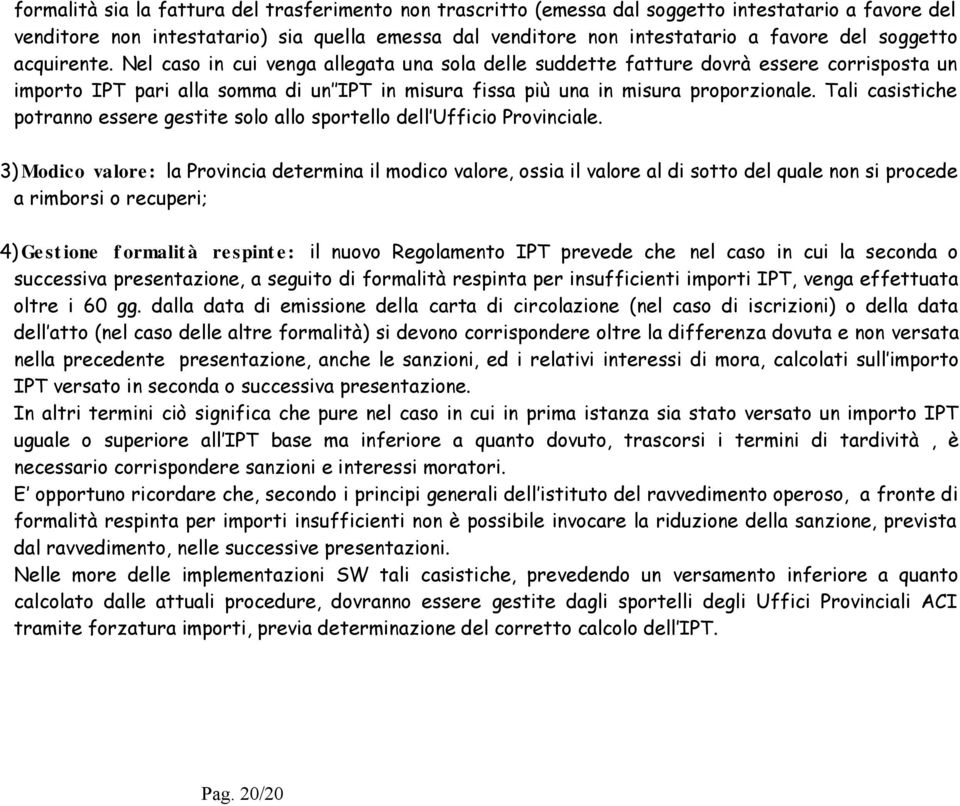 formalità sia la fattura del trasferimento non trascritto (emessa dal soggetto intestatario a favore del venditore non intestatario) sia quella emessa dal venditore non intestatario a favore del soggetto acquirente. Nel caso in cui venga allegata una sola delle suddette fatture dovrà essere corrisposta un importo IPT pari alla somma di un''IPT in misura fissa più una in misura proporzionale. Tali casistiche potranno essere gestite solo allo sportello dell'Ufficio Provinciale.

3) Modico valore: la Provincia determina il modico valore, ossia il valore al di sotto del quale non si procede a rimborsi o recuperi;

4) Gestione formalità respinte: il nuovo Regolamento IPT prevede che nel caso in cui la seconda o successiva presentazione, a seguito di formalità respinta per insufficienti importi IPT, venga effettuata oltre i 60 gg. dalla data di emissione della carta di circolazione (nel caso di iscrizioni) o della data dell'atto (nel caso delle altre formalità) si devono corrispondere oltre la differenza dovuta e non versata nella precedente presentazione, anche le sanzioni, ed i relativi interessi di mora, calcolati sull'importo IPT versato in seconda o successiva presentazione.
In altri termini ciò significa che pure nel caso in cui in prima istanza sia stato versato un importo IPT uguale o superiore all'IPT base ma inferiore a quanto dovuto, trascorsi i termini di tardività , è necessario corrispondere sanzioni e interessi moratori.
E' opportuno ricordare che, secondo i principi generali dell'istituto del ravvedimento operoso, a fronte di formalità respinta per importi insufficienti non è possibile invocare la riduzione della sanzione, prevista dal ravvedimento, nelle successive presentazioni.
Nelle more delle implementazioni SW tali casistiche, prevedendo un versamento inferiore a quanto calcolato dalle attuali procedure, dovranno essere gestite dagli sportelli degli Uffici Provinciali ACI tramite forzatura importi, previa determinazione del corretto calcolo dell'IPT.

Pag. 20/20